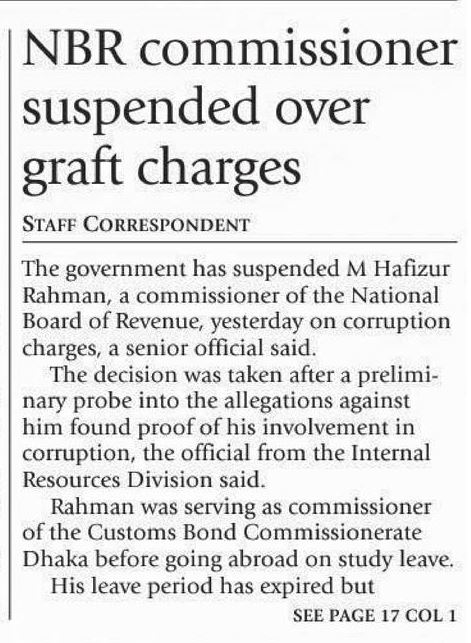 NBR commissioner suspended over graft charges

STAFF CORRESPONDENT

The government has suspended M Hafizur Rahman, a commissioner of the National Board of Revenue, yesterday on corruption charges, a senior official said.

The decision was taken after a preliminary probe into the allegations against him found proof of his involvement in corruption, the official from the Internal Resources Division said.

Rahman was serving as commissioner of the Customs Bond Commissionerate Dhaka before going abroad on study leave.

His leave period has expired but

SEE PAGE 17 COL 1